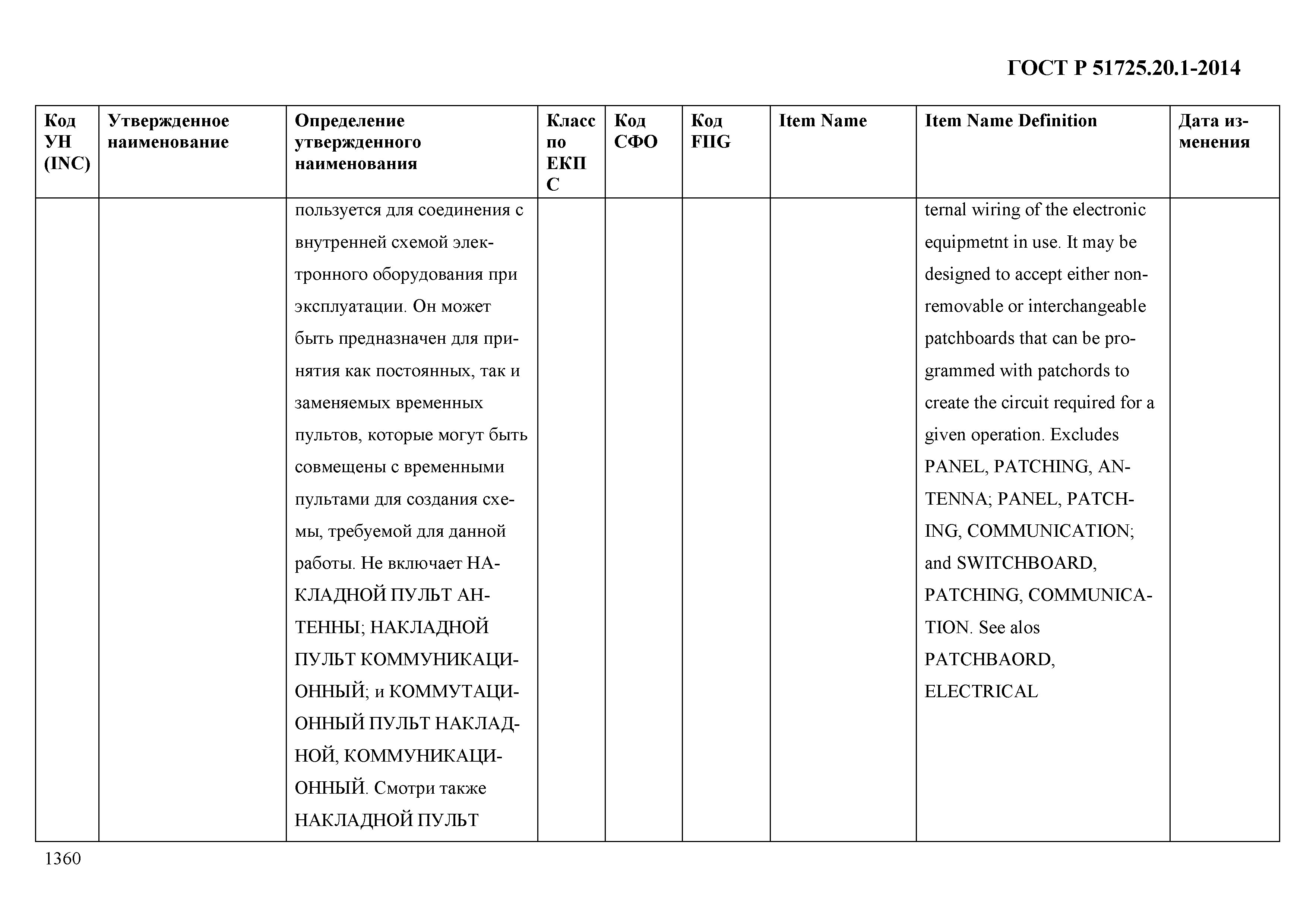 ГОСТ Р 51725.20.1-2014

| Код УН (INC) | Утвержденное наименование | Определение утвержденного наименования | Класс по ЕКПС | Код СФО | Код FIIG | Item Name | Item Name Definition | Дата изменения |
|---|---|---|---|---|---|---|---|---|
| | | пользуется для соединения с внутренней схемой электронного оборудования при эксплуатации. Он может быть предназначен для принятия как постоянных, так и заменяемых временных пультов, которые могут быть совмещены с временными пультами для создания схемы, требуемой для данной работы. Не включает НАКЛАДНОЙ ПУЛЬТ АНТЕННЫ; НАКЛАДНОЙ ПУЛЬТ КОММУНИКАЦИОННЫЙ; и КОММУТАЦИОННЫЙ ПУЛЬТ НАКЛАДНОЙ, КОММУНИКАЦИОННЫЙ. Смотри также НАКЛАДНОЙ ПУЛЬТ | | | | | ternal wiring of the electronic equipmetnt in use. It may be designed to accept either non-removable or interchangeable patchboards that can be programmed with patchords to create the circuit required for a given operation. Excludes PANEL, PATCHING, ANTENNA; PANEL, PATCHING, COMMUNICATION; and SWITCHBOARD, PATCHING, COMMUNICATION. See alos PATCHBAORD, ELECTRICAL | |

1360